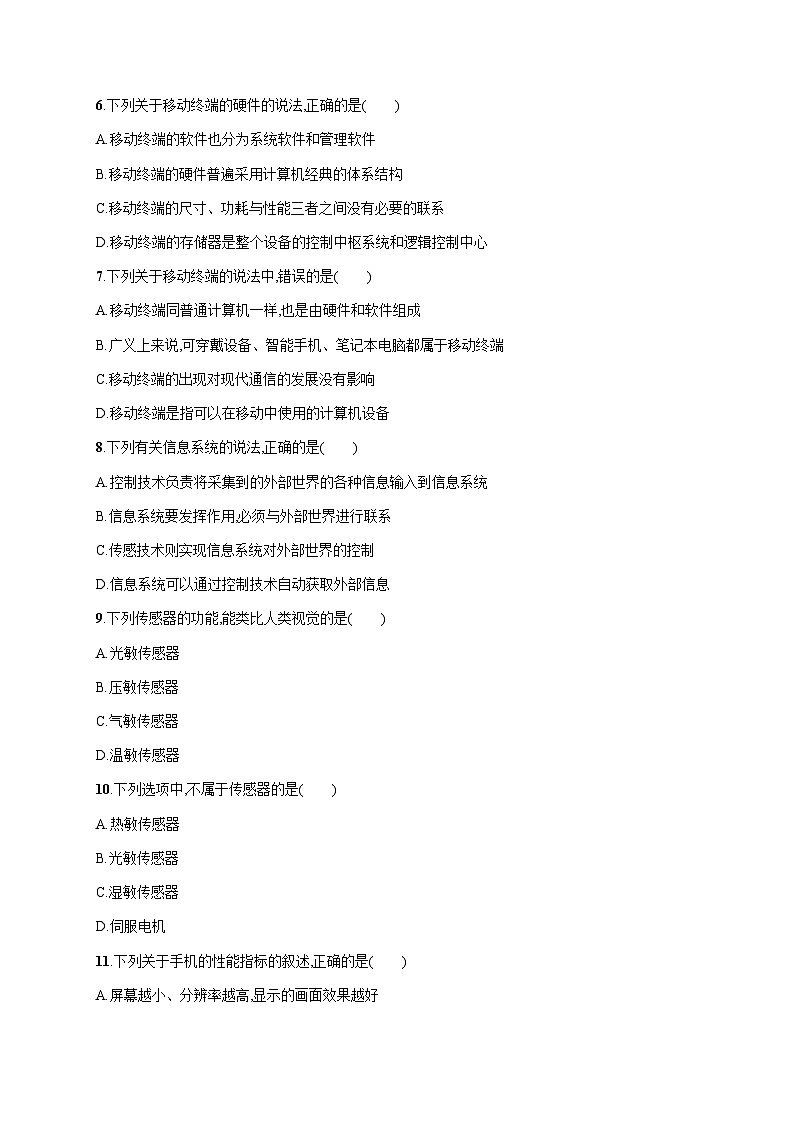 6.下列关于移动终端的硬件的说法,正确的是(　　)

A.移动终端的软件也分为系统软件和管理软件

B.移动终端的硬件普遍采用计算机经典的体系结构

C.移动终端的尺寸、功耗与性能三者之间没有必要的联系

D.移动终端的存储器是整个设备的控制中枢系统和逻辑控制中心

7.下列关于移动终端的说法中,错误的是(　　)

A.移动终端同普通计算机一样,也是由硬件和软件组成

B.广义上来说,可穿戴设备、智能手机、笔记本电脑都属于移动终端

C.移动终端的出现对现代通信的发展没有影响

D.移动终端是指可以在移动中使用的计算机设备

8.下列有关信息系统的说法,正确的是(　　)

A.控制技术负责将采集到的外部世界的各种信息输入到信息系统

B.信息系统要发挥作用,必须与外部世界进行联系

C.传感技术则实现信息系统对外部世界的控制

D.信息系统可以通过控制技术自动获取外部信息

9.下列传感器的功能,能类比人类视觉的是(　　)

A.光敏传感器

B.压敏传感器

C.气敏传感器

D.温敏传感器

10.下列选项中,不属于传感器的是(　　)

A.热敏传感器

B.光敏传感器

C.湿敏传感器

D.伺服电机

11.下列关于手机的性能指标的叙述,正确的是(　　)

A.屏幕越小、分辨率越高,显示的画面效果越好